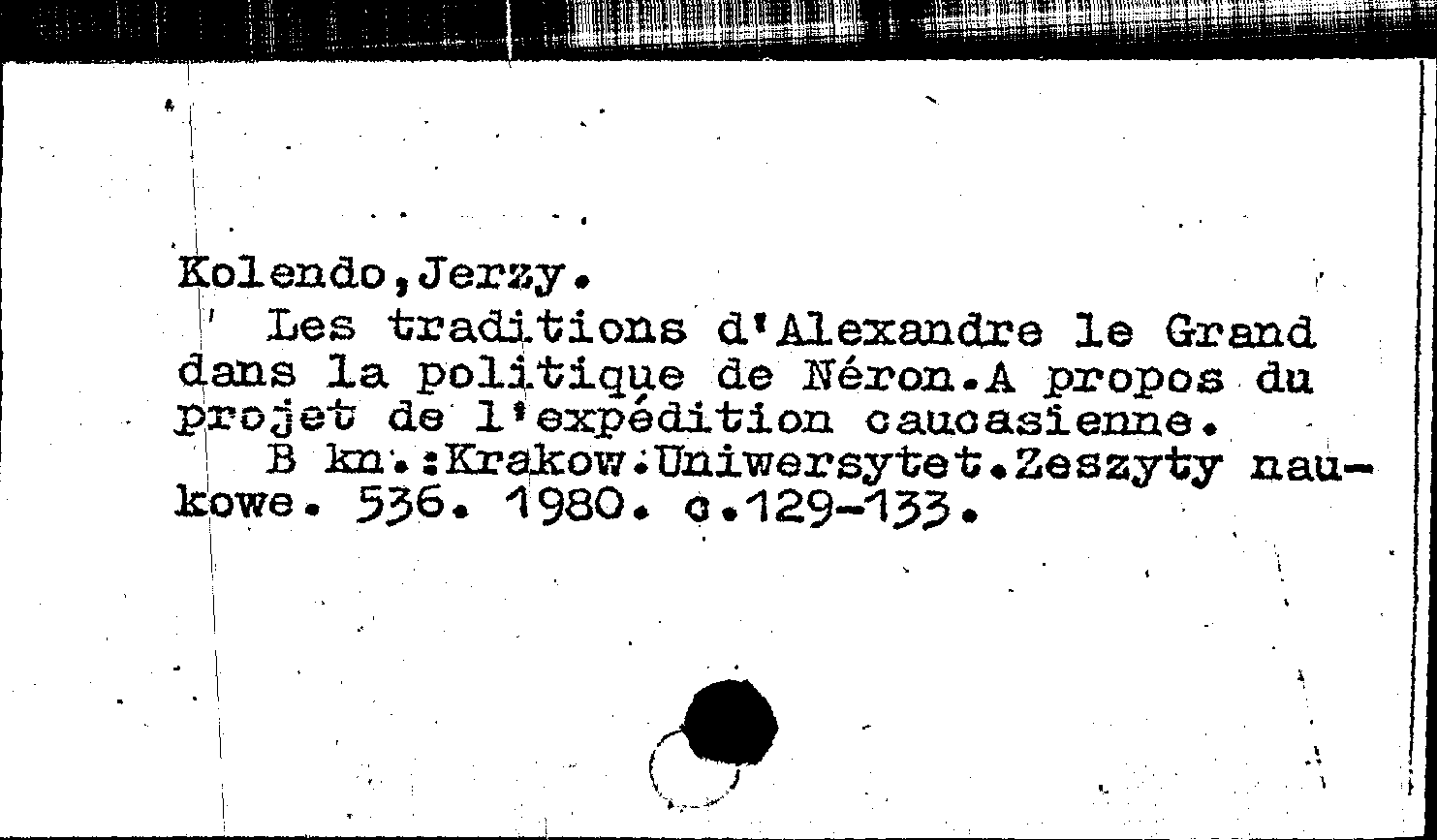 Kolendo,Jerzy.

Les traditions d'Alexandre le Grand dans la politique de Néron.A propos du projet de l'expédition caucasienne.

B kn.:Krakow.Uniwersytet.Zeszyty naukowe. 536. 1980. c.129-133.